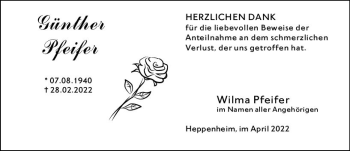 Günther Pfeifer

* 07.08.1940
† 28.02.2022

HERZLICHEN DANK
für die liebevollen Beweise der Anteilnahme an dem schmerzlichen Verlust, der uns getroffen hat.

Wilma Pfeifer
im Namen aller Angehörigen

Heppenheim, im April 2022